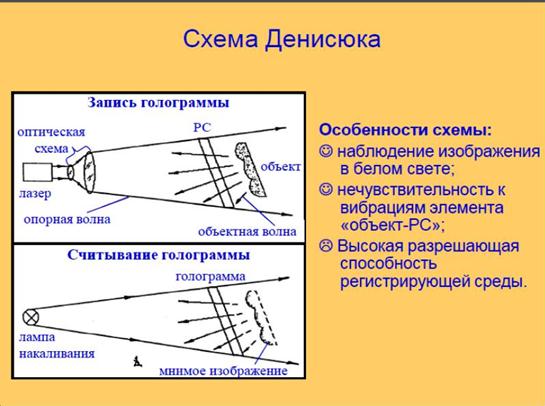 Схема Денисюка

Запись голограммы

оптическая схема

РС

объект

лазер

опорная волна

объектная волна

Считывание голограммы

голограмма

лампа накаливания

мнимое изображение

Особенности схемы:

☺ наблюдение изображения в белом свете;

☺ нечувствительность к вибрациям элемента «объект-РС»;

☹ Высокая разрешающая способность регистрирующей среды.